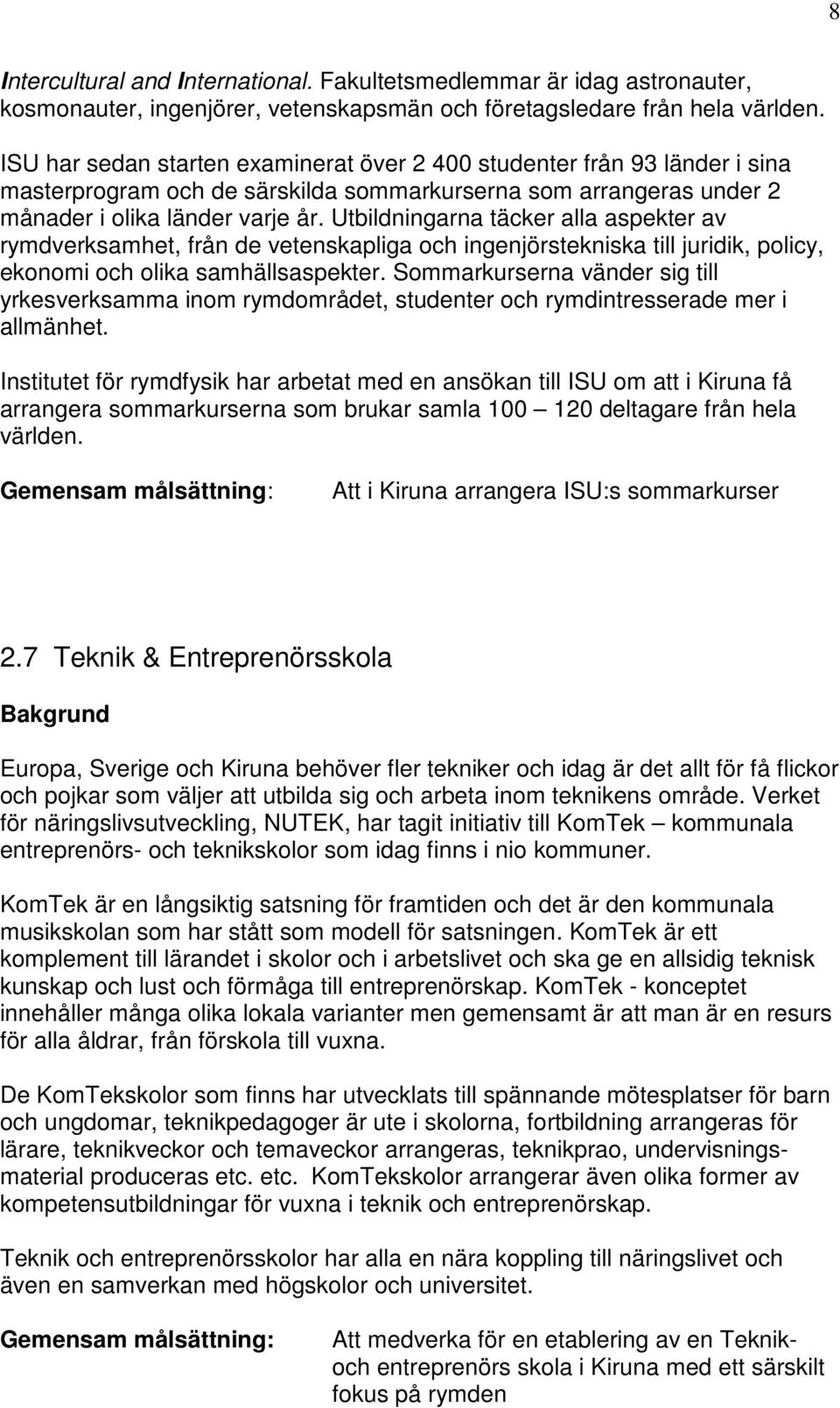 8

Intercultural and International. Fakultetsmedlemmar är idag astronauter, kosmonauter, ingenjörer, vetenskapsmän och företagsledare från hela världen.

ISU har sedan starten examinerat över 2 400 studenter från 93 länder i sina masterprogram och de särskilda sommarkurserna som arrangeras under 2 månader i olika länder varje år. Utbildningarna täcker alla aspekter av rymdverksamhet, från de vetenskapliga och ingenjörstekniska till juridik, policy, ekonomi och olika samhällsaspekter. Sommarkurserna vänder sig till yrkesverksamma inom rymdområdet, studenter och rymdintresserade mer i allmänhet.

Institutet för rymdfysik har arbetat med en ansökan till ISU om att i Kiruna få arrangera sommarkurserna som brukar samla 100 – 120 deltagare från hela världen.

Gemensam målsättning: Att i Kiruna arrangera ISU:s sommarkurser

2.7 Teknik & Entreprenörsskola

Bakgrund

Europa, Sverige och Kiruna behöver fler tekniker och idag är det allt för få flickor och pojkar som väljer att utbilda sig och arbeta inom teknikens område. Verket för näringslivsutveckling, NUTEK, har tagit initiativ till KomTek – kommunala entreprenörs- och teknikskolor som idag finns i nio kommuner.

KomTek är en långsiktig satsning för framtiden och det är den kommunala musikskolan som har stått som modell för satsningen. KomTek är ett komplement till lärandet i skolor och i arbetslivet och ska ge en allsidig teknisk kunskap och lust och förmåga till entreprenörskap. KomTek - konceptet innehåller många olika lokala varianter men gemensamt är att man är en resurs för alla åldrar, från förskola till vuxna.

De KomTekskolor som finns har utvecklats till spännande mötesplatser för barn och ungdomar, teknikpedagoger är ute i skolorna, fortbildning arrangeras för lärare, teknikveckor och temaveckor arrangeras, teknikprao, undervisningsmaterial produceras etc. etc. KomTekskolor arrangerar även olika former av kompetensutbildningar för vuxna i teknik och entreprenörskap.

Teknik och entreprenörsskolor har alla en nära koppling till näringslivet och även en samverkan med högskolor och universitet.

Gemensam målsättning: Att medverka för en etablering av en Teknik- och entreprenörs skola i Kiruna med ett särskilt fokus på rymden